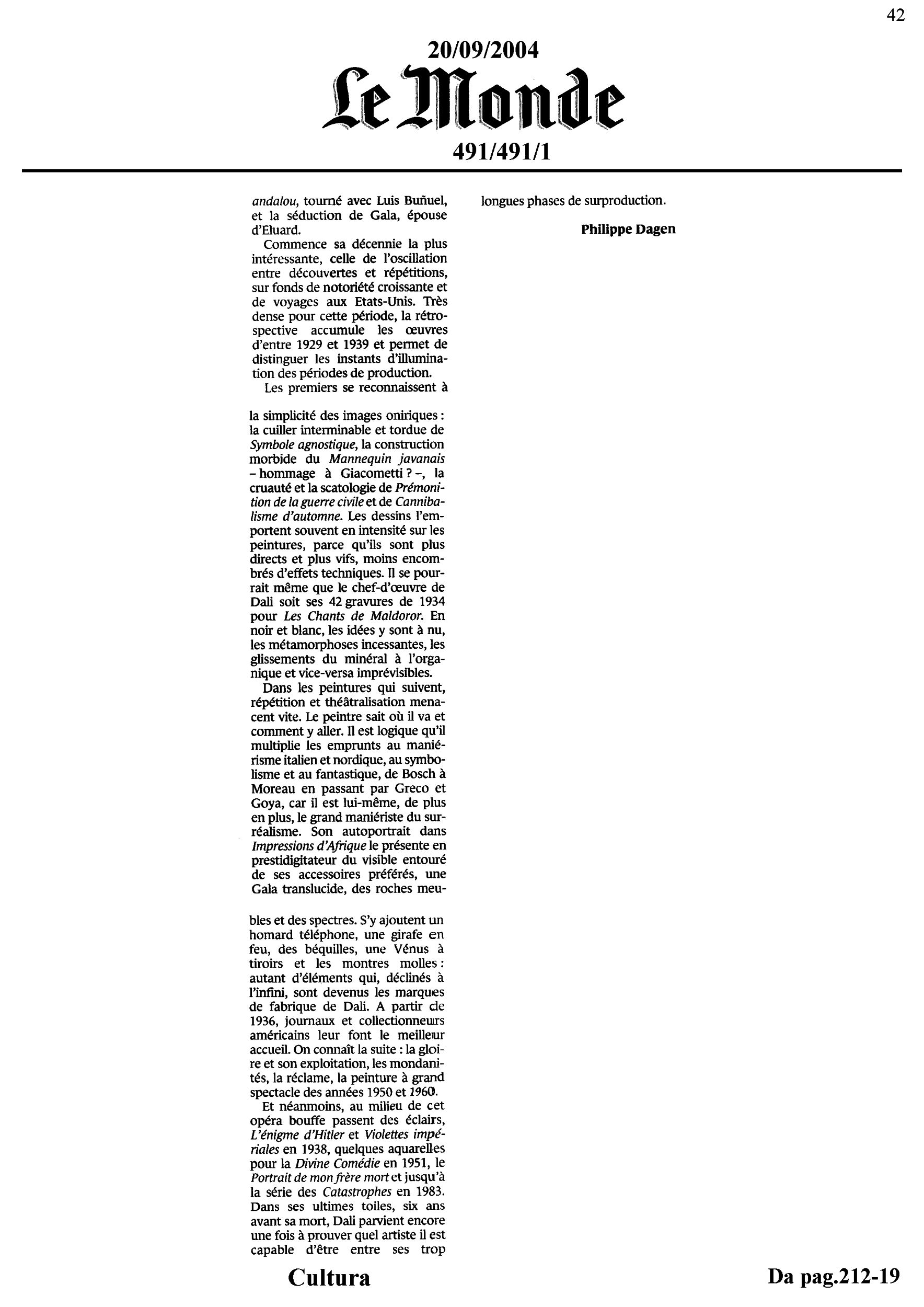 42

20/09/2004

Le Monde

491/491/1

andalou, tourné avec Luis Buñuel, et la séduction de Gala, épouse d'Eluard.

Commence sa décennie la plus intéressante, celle de l'oscillation entre découvertes et répétitions, sur fonds de notoriété croissante et de voyages aux Etats-Unis. Très dense pour cette période, la rétrospective accumule les œuvres d'entre 1929 et 1939 et permet de distinguer les instants d'illumination des périodes de production.

Les premiers se reconnaissent à la simplicité des images oniriques : la cuiller interminable et tordue de Symbole agnostique, la construction morbide du Mannequin javanais – hommage à Giacometti ? –, la cruauté et la scatologie de Prémonition de la guerre civile et de Cannibalisme d'automne. Les dessins l'emportent souvent en intensité sur les peintures, parce qu'ils sont plus directs et plus vifs, moins encombrés d'effets techniques. Il se pourrait même que le chef-d'œuvre de Dali soit ses 42 gravures de 1934 pour Les Chants de Maldoror. En noir et blanc, les idées y sont à nu, les métamorphoses incessantes, les glissements du minéral à l'organique et vice-versa imprévisibles.

Dans les peintures qui suivent, répétition et théâtralisation menacent vite. Le peintre sait où il va et comment y aller. Il est logique qu'il multiplie les emprunts au maniérisme italien et nordique, au symbolisme et au fantastique, de Bosch à Moreau en passant par Greco et Goya, car il est lui-même, de plus en plus, le grand maniériste du surréalisme. Son autoportrait dans Impressions d'Afrique le présente en prestidigitateur du visible entouré de ses accessoires préférés, une Gala translucide, des roches meubles et des spectres. S'y ajoutent un homard téléphone, une girafe en feu, des béquilles, une Vénus à tiroirs et les montres molles : autant d'éléments qui, déclinés à l'infini, sont devenus les marques de fabrique de Dali. A partir de 1936, journaux et collectionneurs américains leur font le meilleur accueil. On connaît la suite : la gloire et son exploitation, les mondanités, la réclame, la peinture à grand spectacle des années 1950 et 1960.

Et néanmoins, au milieu de cet opéra bouffe passent des éclairs, L'énigme d'Hitler et Violettes impériales en 1938, quelques aquarelles pour la Divine Comédie en 1951, le Portrait de mon frère mort et jusqu'à la série des Catastrophes en 1983. Dans ses ultimes toiles, six ans avant sa mort, Dali parvient encore une fois à prouver quel artiste il est capable d'être entre ses trop longues phases de surproduction.

Philippe Dagen

Cultura

Da pag.212-19